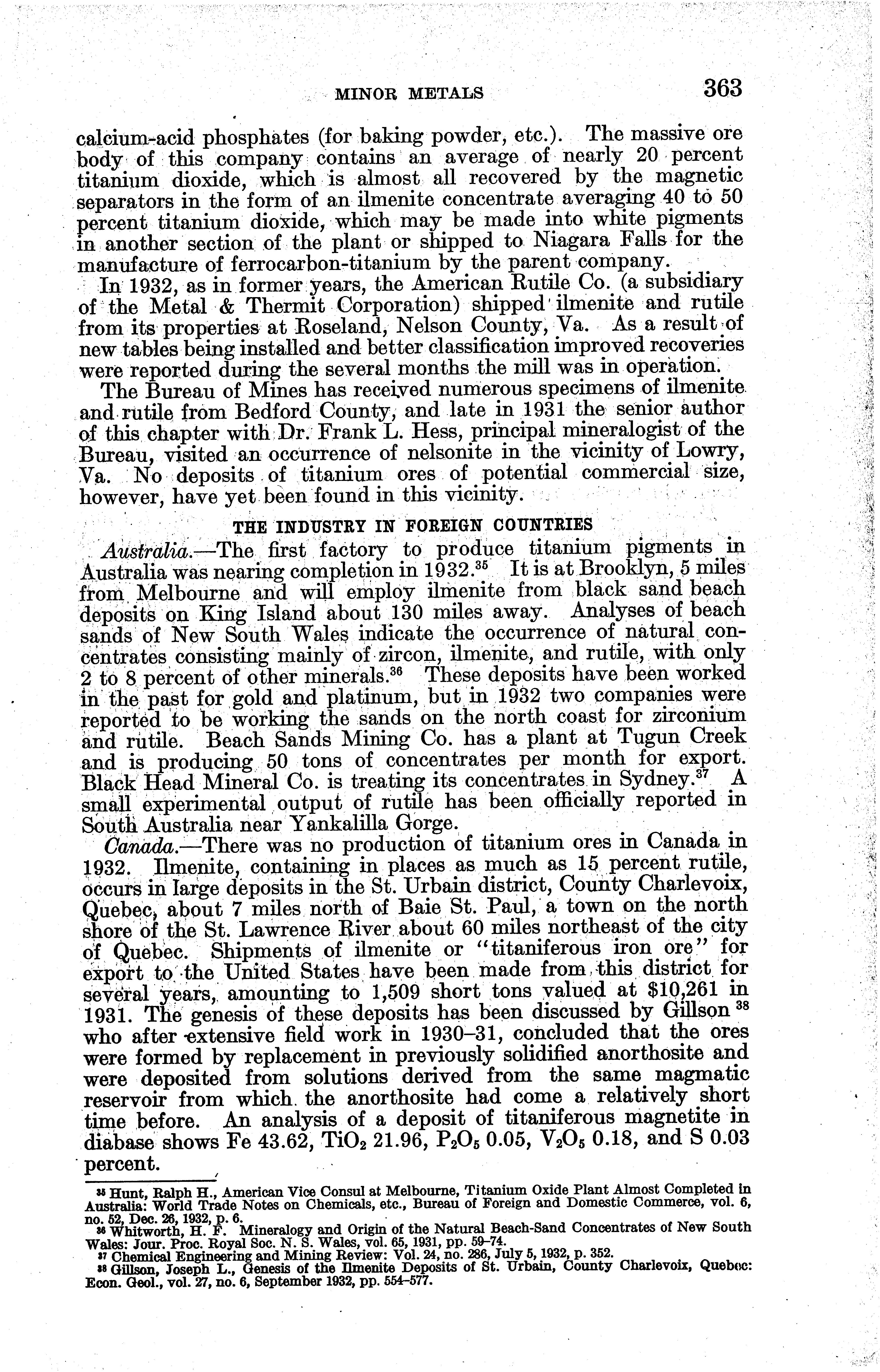 MINOR METALS 363

calcium-acid phosphates (for baking powder, etc.). The massive ore body of this company contains an average of nearly 20 percent titanium dioxide, which is almost all recovered by the magnetic separators in the form of an ilmenite concentrate averaging 40 to 50 percent titanium dioxide, which may be made into white pigments in another section of the plant or shipped to Niagara Falls for the manufacture of ferrocarbon-titanium by the parent company.

In 1932, as in former years, the American Rutile Co. (a subsidiary of the Metal & Thermit Corporation) shipped ilmenite and rutile from its properties at Roseland, Nelson County, Va. As a result of new tables being installed and better classification improved recoveries were reported during the several months the mill was in operation.

The Bureau of Mines has received numerous specimens of ilmenite and rutile from Bedford County, and late in 1931 the senior author of this chapter with Dr. Frank L. Hess, principal mineralogist of the Bureau, visited an occurrence of nelsonite in the vicinity of Lowry, Va. No deposits of titanium ores of potential commercial size, however, have yet been found in this vicinity.

THE INDUSTRY IN FOREIGN COUNTRIES

Australia.—The first factory to produce titanium pigments in Australia was nearing completion in 1932.$^{35}$ It is at Brooklyn, 5 miles from Melbourne and will employ ilmenite from black sand beach deposits on King Island about 130 miles away. Analyses of beach sands of New South Wales indicate the occurrence of natural concentrates consisting mainly of zircon, ilmenite, and rutile, with only 2 to 8 percent of other minerals.$^{36}$ These deposits have been worked in the past for gold and platinum, but in 1932 two companies were reported to be working the sands on the north coast for zirconium and rutile. Beach Sands Mining Co. has a plant at Tugun Creek and is producing 50 tons of concentrates per month for export. Black Head Mineral Co. is treating its concentrates in Sydney.$^{37}$ A small experimental output of rutile has been officially reported in South Australia near Yankalilla Gorge.

Canada.—There was no production of titanium ores in Canada in 1932. Ilmenite, containing in places as much as 15 percent rutile, occurs in large deposits in the St. Urbain district, County Charlevoix, Quebec, about 7 miles north of Baie St. Paul, a town on the north shore of the St. Lawrence River about 60 miles northeast of the city of Quebec. Shipments of ilmenite or "titaniferous iron ore" for export to the United States have been made from this district for several years, amounting to 1,509 short tons valued at $10,261 in 1931. The genesis of these deposits has been discussed by Gillson $^{38}$ who after extensive field work in 1930–31, concluded that the ores were formed by replacement in previously solidified anorthosite and were deposited from solutions derived from the same magmatic reservoir from which the anorthosite had come a relatively short time before. An analysis of a deposit of titaniferous magnetite in diabase shows Fe 43.62, $TiO_2$ 21.96, $P_2O_5$ 0.05, $V_2O_5$ 0.18, and S 0.03 percent.

$^{35}$ Hunt, Ralph H., American Vice Consul at Melbourne, Titanium Oxide Plant Almost Completed in Australia: World Trade Notes on Chemicals, etc., Bureau of Foreign and Domestic Commerce, vol. 6, no. 52, Dec. 26, 1932, p. 6.
$^{36}$ Whitworth, H. F. Mineralogy and Origin of the Natural Beach-Sand Concentrates of New South Wales: Jour. Proc. Royal Soc. N. S. Wales, vol. 65, 1931, pp. 59–74.
$^{37}$ Chemical Engineering and Mining Review: Vol. 24, no. 286, July 5, 1932, p. 352.
$^{38}$ Gillson, Joseph L., Genesis of the Ilmenite Deposits of St. Urbain, County Charlevoix, Quebec: Econ. Geol., vol. 27, no. 6, September 1932, pp. 554–577.